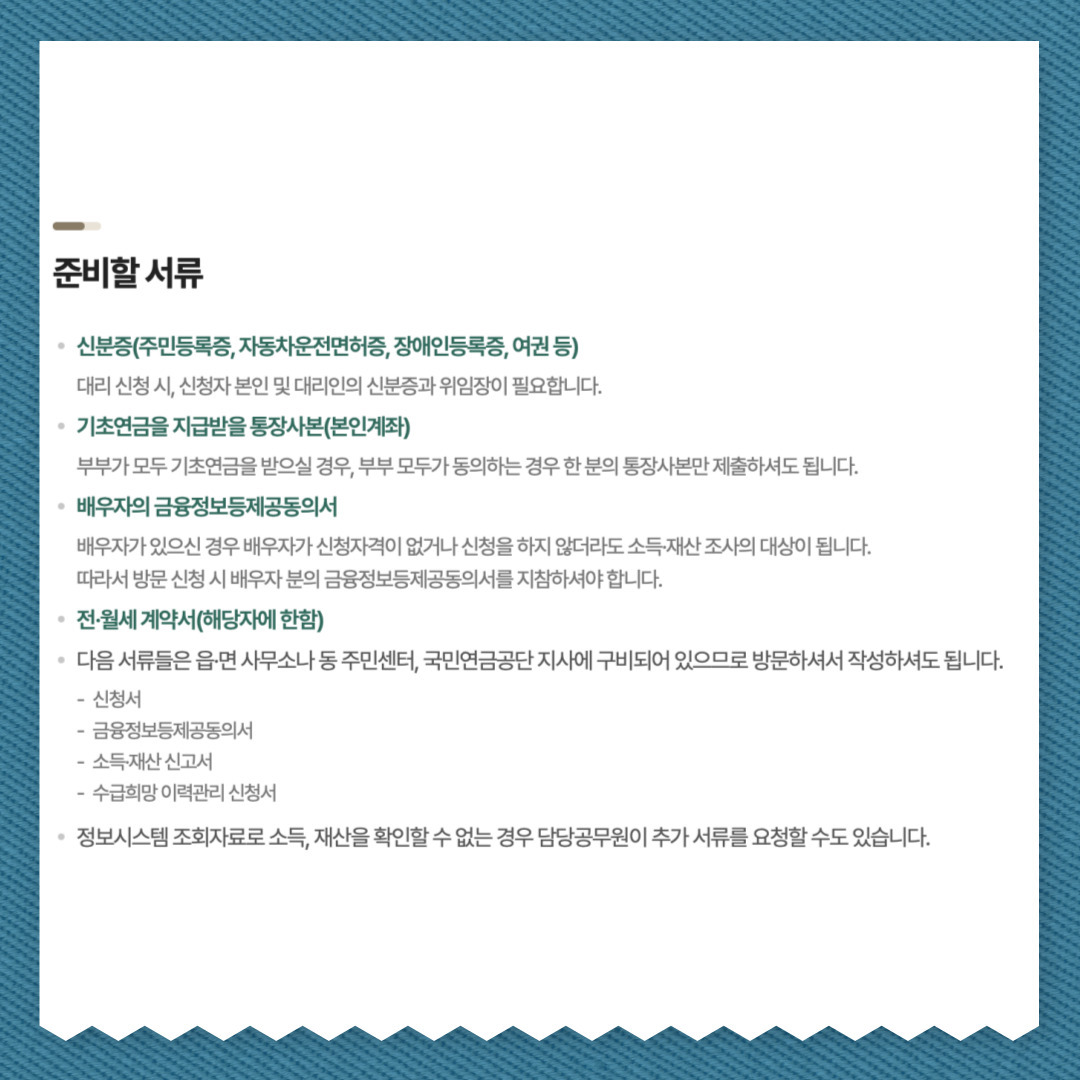 준비할 서류

• 신분증(주민등록증, 자동차운전면허증, 장애인등록증, 여권 등)
대리 신청 시, 신청자 본인 및 대리인의 신분증과 위임장이 필요합니다.

• 기초연금을 지급받을 통장사본(본인계좌)
부부가 모두 기초연금을 받으실 경우, 부부 모두가 동의하는 경우 한 분의 통장사본만 제출하셔도 됩니다.

• 배우자의 금융정보등제공동의서
배우자가 있으신 경우 배우자가 신청자격이 없거나 신청을 하지 않더라도 소득·재산 조사의 대상이 됩니다.
따라서 방문 신청 시 배우자 분의 금융정보등제공동의서를 지참하셔야 합니다.

• 전·월세 계약서(해당자에 한함)

• 다음 서류들은 읍·면 사무소나 동 주민센터, 국민연금공단 지사에 구비되어 있으므로 방문하셔서 작성하셔도 됩니다.
- 신청서
- 금융정보등제공동의서
- 소득·재산 신고서
- 수급희망 이력관리 신청서

• 정보시스템 조회자료로 소득, 재산을 확인할 수 없는 경우 담당공무원이 추가 서류를 요청할 수도 있습니다.